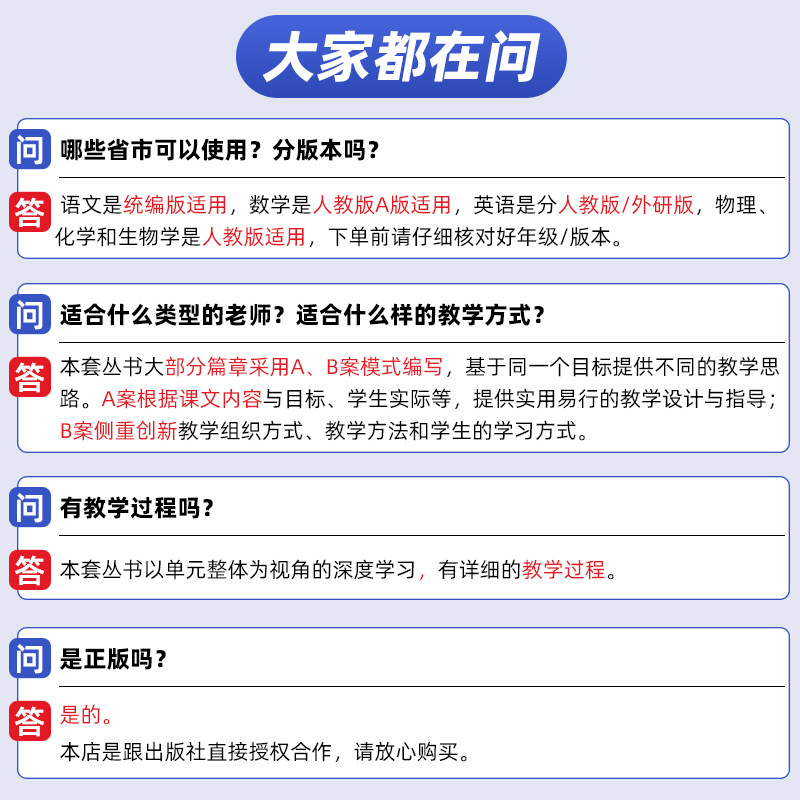 大家都在问

问 哪些省市可以使用？分版本吗？

答 语文是统编版适用，数学是人教版A版适用，英语是分人教版/外研版，物理、化学和生物学是人教版适用，下单前请仔细核对好年级/版本。

问 适合什么类型的老师？适合什么样的教学方式？

答 本套丛书大部分篇章采用A、B案模式编写，基于同一个目标提供不同的教学思路。A案根据课文内容与目标、学生实际等，提供实用易行的教学设计与指导；B案侧重创新教学组织方式、教学方法和学生的学习方式。

问 有教学过程吗？

答 本套丛书以单元整体为视角的深度学习，有详细的教学过程。

问 是正版吗？

答 是的。
本店是跟出版社直接授权合作，请放心购买。